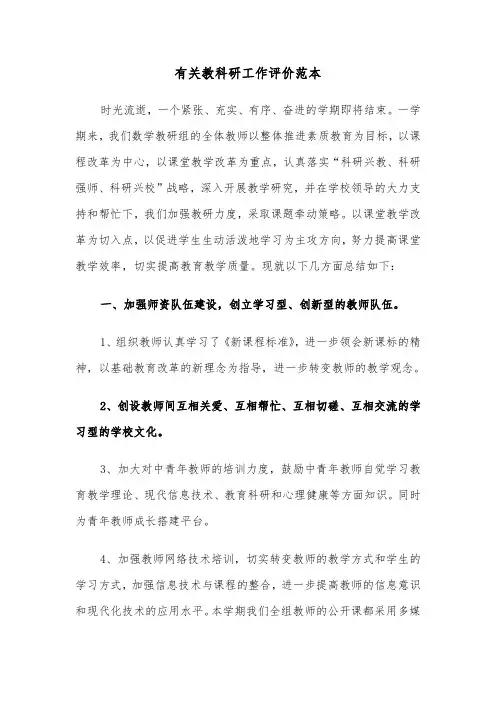 有关教科研工作评价范本

时光流逝，一个紧张、充实、有序、奋进的学期即将结束。一学期来，我们数学教研组的全体教师以整体推进素质教育为目标，以课程改革为中心，以课堂教学改革为重点，认真落实“科研兴教、科研强师、科研兴校”战略，深入开展教学研究，并在学校领导的大力支持和帮忙下，我们加强教研力度，采取课题牵动策略。以课堂教学改革为切入点，以促进学生生动活泼地学习为主攻方向，努力提高课堂教学效率，切实提高教育教学质量。现就以下几方面总结如下：

一、加强师资队伍建设，创立学习型、创新型的教师队伍。

1、组织教师认真学习了《新课程标准》，进一步领会新课标的精神，以基础教育改革的新理念为指导，进一步转变教师的教学观念。

2、创设教师间互相关爱、互相帮忙、互相切磋、互相交流的学习型的学校文化。

3、加大对中青年教师的培训力度，鼓励中青年教师自觉学习教育教学理论、现代信息技术、教育科研和心理健康等方面知识。同时为青年教师成长搭建平台。

4、加强教师网络技术培训，切实转变教师的教学方式和学生的学习方式，加强信息技术与课程的整合，进一步提高教师的信息意识和现代化技术的应用水平。本学期我们全组教师的公开课都采用多媒